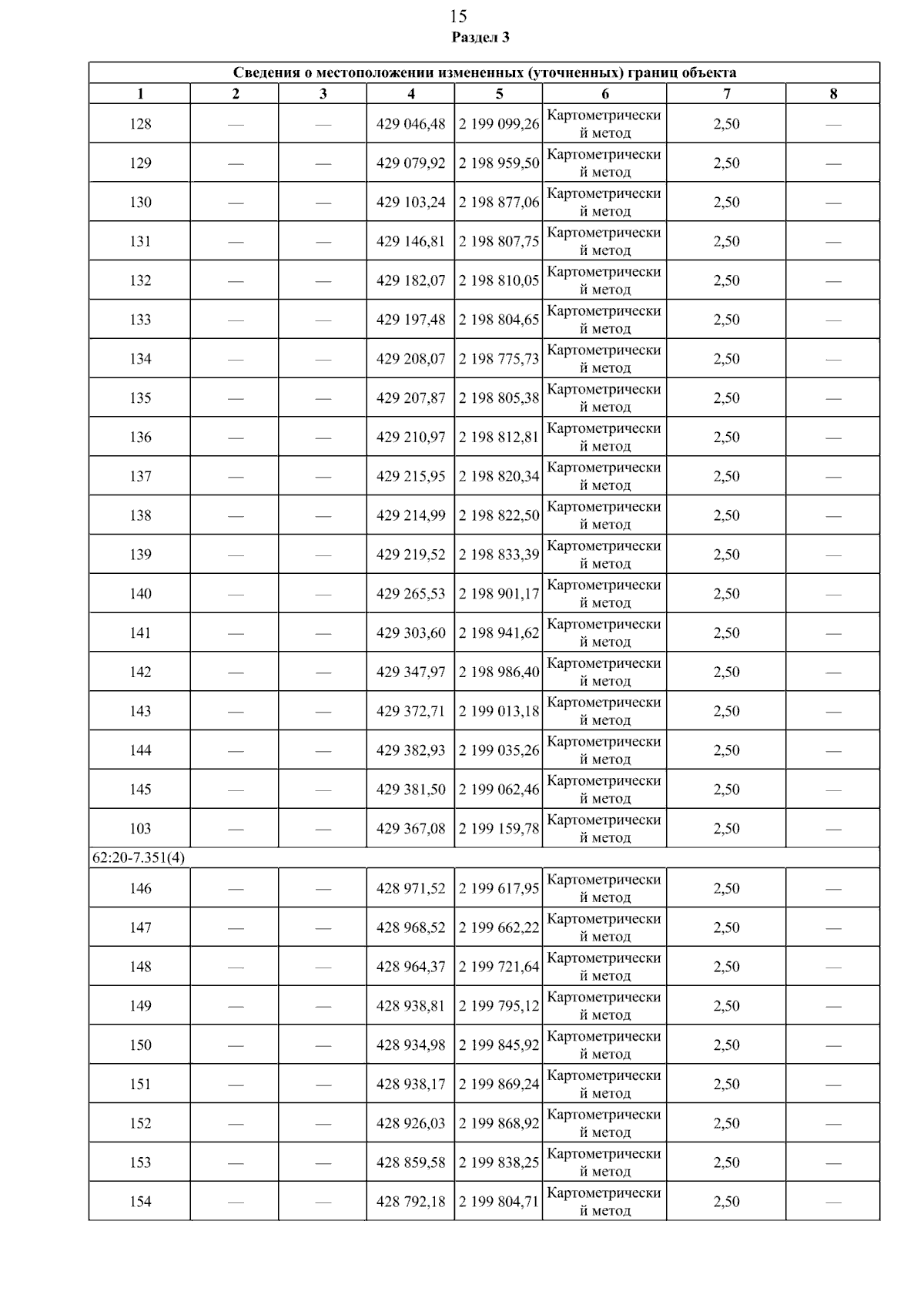 15
Раздел 3

| Сведения о местоположении измененных (уточненных) границ объекта | | | | | | | |
|---|---|---|---|---|---|---|---|
| 1 | 2 | 3 | 4 | 5 | 6 | 7 | 8 |
| 128 | — | — | 429 046,48 | 2 199 099,26 | Картометрический метод | 2,50 | — |
| 129 | — | — | 429 079,92 | 2 198 959,50 | Картометрический метод | 2,50 | — |
| 130 | — | — | 429 103,24 | 2 198 877,06 | Картометрический метод | 2,50 | — |
| 131 | — | — | 429 146,81 | 2 198 807,75 | Картометрический метод | 2,50 | — |
| 132 | — | — | 429 182,07 | 2 198 810,05 | Картометрический метод | 2,50 | — |
| 133 | — | — | 429 197,48 | 2 198 804,65 | Картометрический метод | 2,50 | — |
| 134 | — | — | 429 208,07 | 2 198 775,73 | Картометрический метод | 2,50 | — |
| 135 | — | — | 429 207,87 | 2 198 805,38 | Картометрический метод | 2,50 | — |
| 136 | — | — | 429 210,97 | 2 198 812,81 | Картометрический метод | 2,50 | — |
| 137 | — | — | 429 215,95 | 2 198 820,34 | Картометрический метод | 2,50 | — |
| 138 | — | — | 429 214,99 | 2 198 822,50 | Картометрический метод | 2,50 | — |
| 139 | — | — | 429 219,52 | 2 198 833,39 | Картометрический метод | 2,50 | — |
| 140 | — | — | 429 265,53 | 2 198 901,17 | Картометрический метод | 2,50 | — |
| 141 | — | — | 429 303,60 | 2 198 941,62 | Картометрический метод | 2,50 | — |
| 142 | — | — | 429 347,97 | 2 198 986,40 | Картометрический метод | 2,50 | — |
| 143 | — | — | 429 372,71 | 2 199 013,18 | Картометрический метод | 2,50 | — |
| 144 | — | — | 429 382,93 | 2 199 035,26 | Картометрический метод | 2,50 | — |
| 145 | — | — | 429 381,50 | 2 199 062,46 | Картометрический метод | 2,50 | — |
| 103 | — | — | 429 367,08 | 2 199 159,78 | Картометрический метод | 2,50 | — |
| 62:20-7.351(4) | | | | | | | |
| 146 | — | — | 428 971,52 | 2 199 617,95 | Картометрический метод | 2,50 | — |
| 147 | — | — | 428 968,52 | 2 199 662,22 | Картометрический метод | 2,50 | — |
| 148 | — | — | 428 964,37 | 2 199 721,64 | Картометрический метод | 2,50 | — |
| 149 | — | — | 428 938,81 | 2 199 795,12 | Картометрический метод | 2,50 | — |
| 150 | — | — | 428 934,98 | 2 199 845,92 | Картометрический метод | 2,50 | — |
| 151 | — | — | 428 938,17 | 2 199 869,24 | Картометрический метод | 2,50 | — |
| 152 | — | — | 428 926,03 | 2 199 868,92 | Картометрический метод | 2,50 | — |
| 153 | — | — | 428 859,58 | 2 199 838,25 | Картометрический метод | 2,50 | — |
| 154 | — | — | 428 792,18 | 2 199 804,71 | Картометрический метод | 2,50 | — |